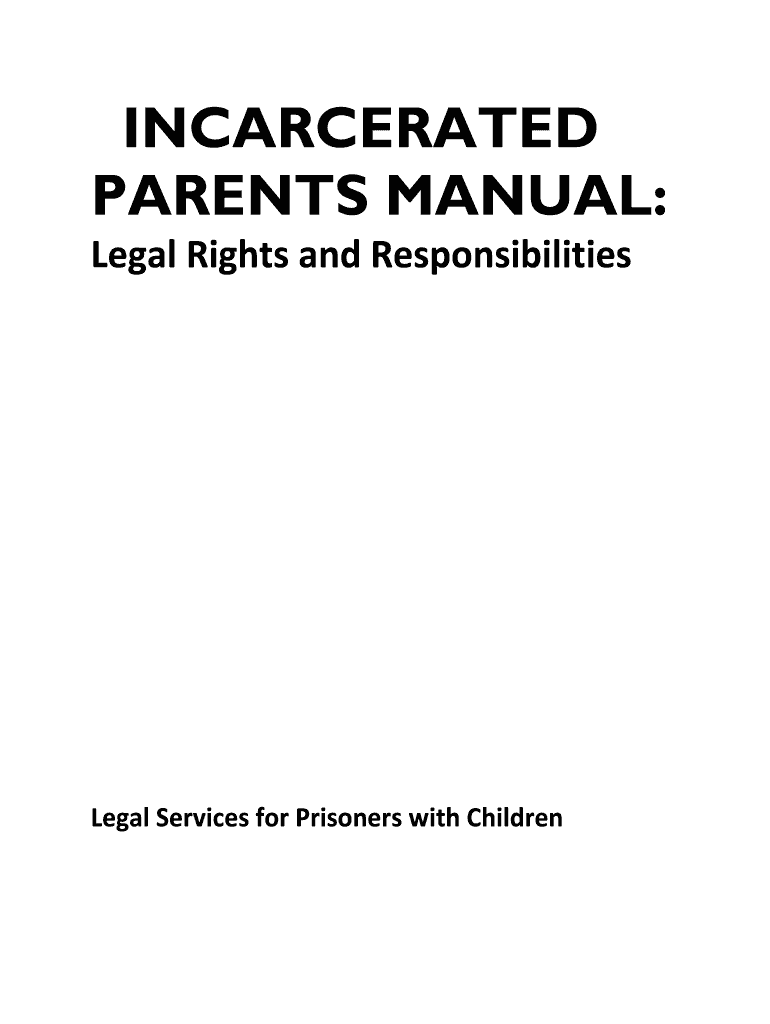 INCARCERATED PARENTS MANUAL:

Legal Rights and Responsibilities

Legal Services for Prisoners with Children